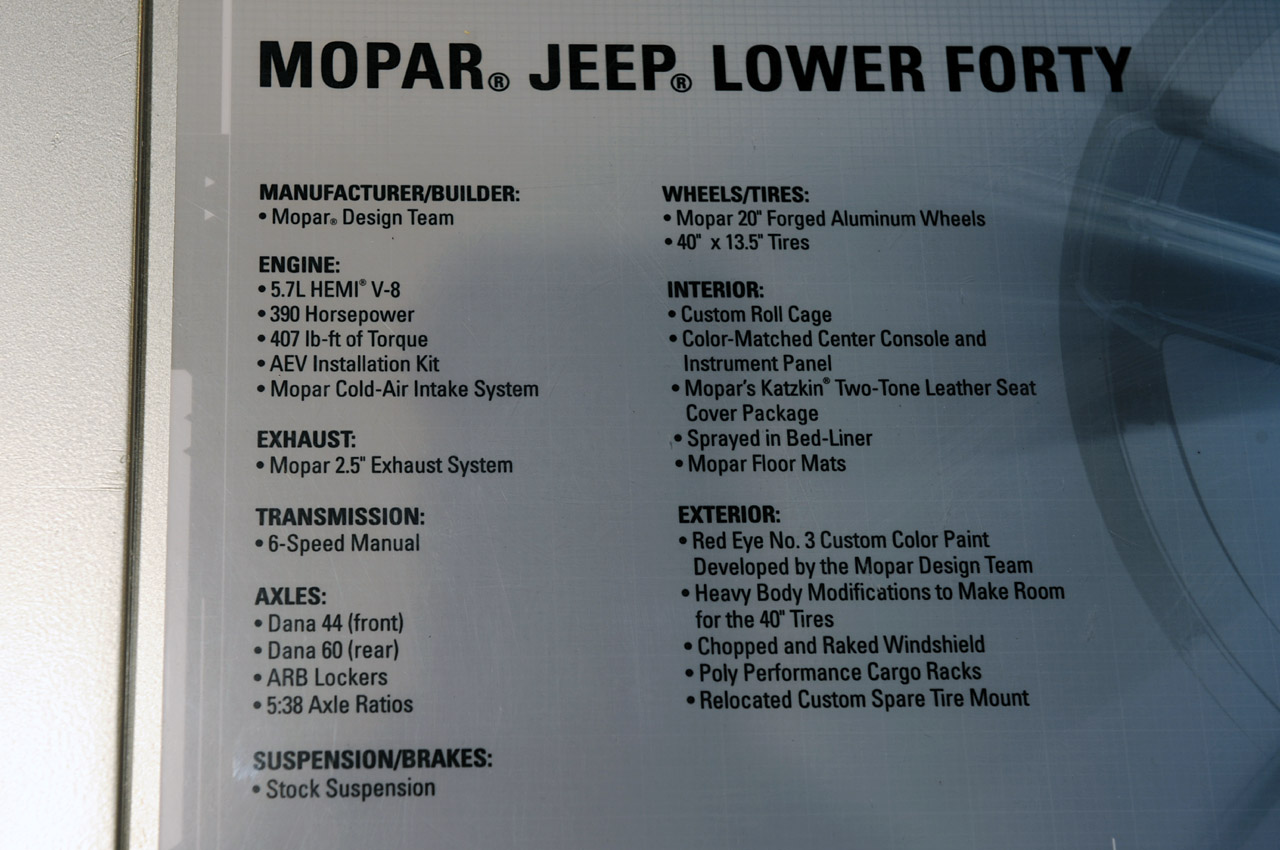 MOPAR® JEEP® LOWER FORTY

MANUFACTURER/BUILDER:
• Mopar® Design Team

ENGINE:
• 5.7L HEMI® V-8
• 390 Horsepower
• 407 lb-ft of Torque
• AEV Installation Kit
• Mopar Cold-Air Intake System

EXHAUST:
• Mopar 2.5" Exhaust System

TRANSMISSION:
• 6-Speed Manual

AXLES:
• Dana 44 (front)
• Dana 60 (rear)
• ARB Lockers
• 5:38 Axle Ratios

SUSPENSION/BRAKES:
• Stock Suspension

WHEELS/TIRES:
• Mopar 20" Forged Aluminum Wheels
• 40" x 13.5" Tires

INTERIOR:
• Custom Roll Cage
• Color-Matched Center Console and Instrument Panel
• Mopar's Katzkin® Two-Tone Leather Seat Cover Package
• Sprayed in Bed-Liner
• Mopar Floor Mats

EXTERIOR:
• Red Eye No. 3 Custom Color Paint Developed by the Mopar Design Team
• Heavy Body Modifications to Make Room for the 40" Tires
• Chopped and Raked Windshield
• Poly Performance Cargo Racks
• Relocated Custom Spare Tire Mount